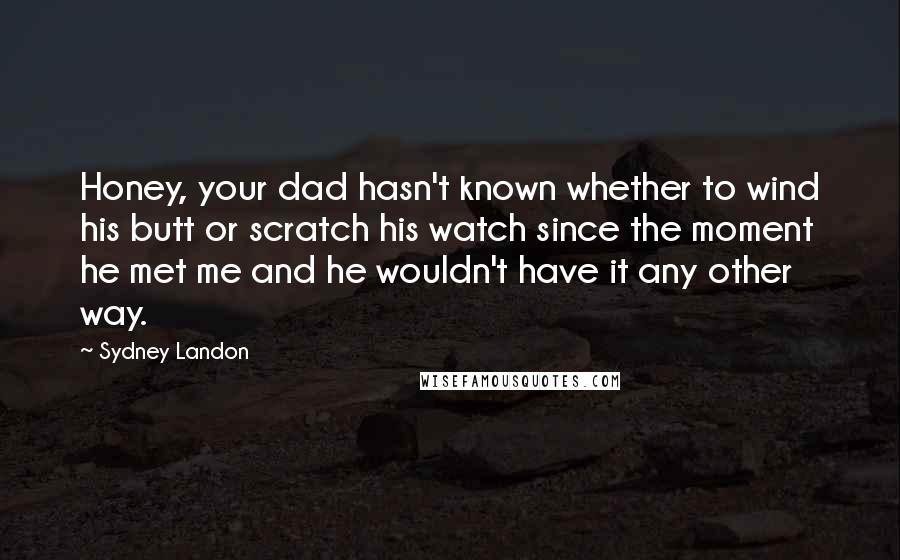 Honey, your dad hasn't known whether to wind his butt or scratch his watch since the moment he met me and he wouldn't have it any other way.

~ Sydney Landon

WISEFAMOUSQUOTES.COM